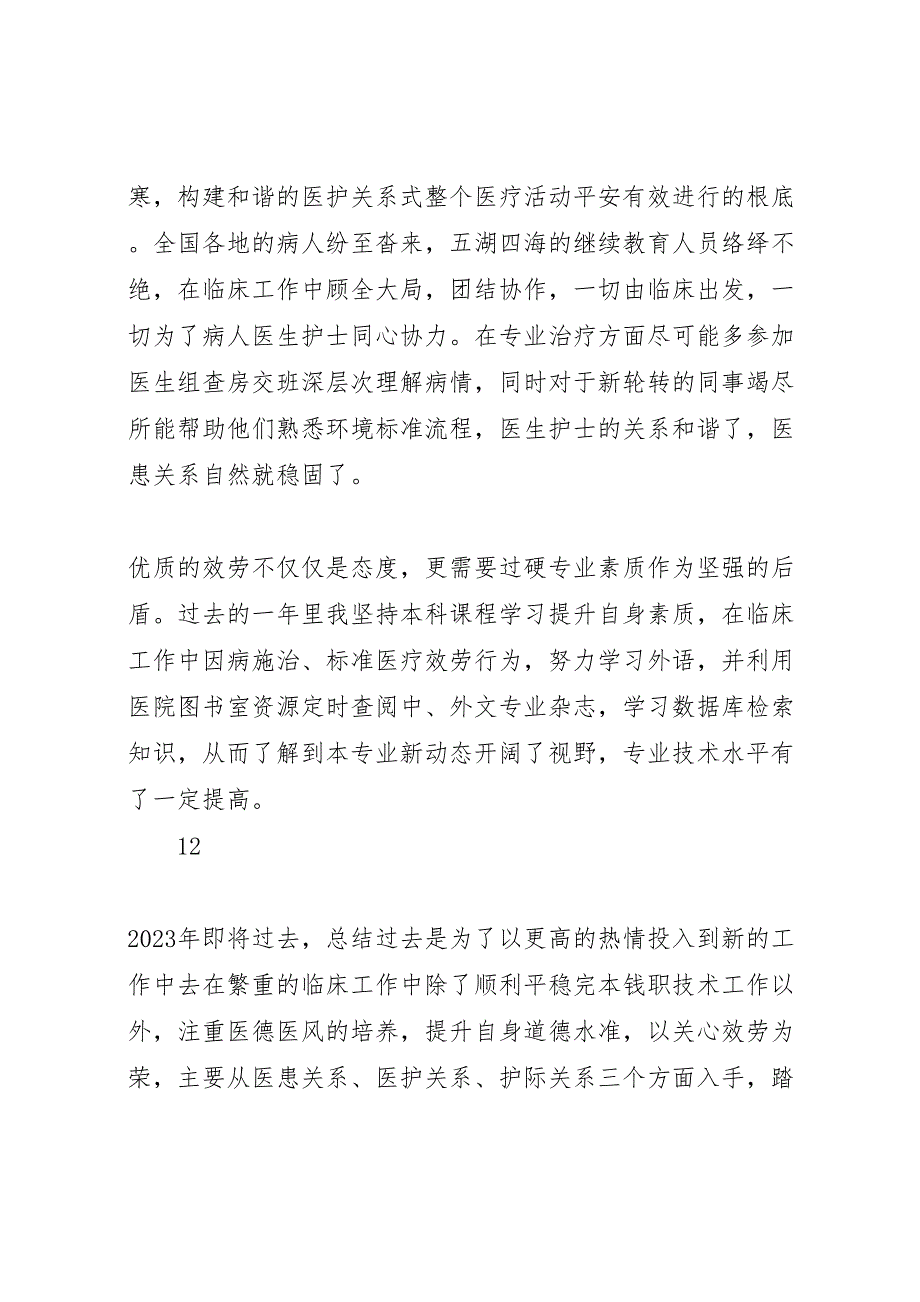 寒，构建和谐的医护关系式整个医疗活动平安有效进行的根底。全国各地的病人纷至沓来，五湖四海的继续教育人员络绎不绝，在临床工作中顾全大局，团结协作，一切由临床出发，一切为了病人医生护士同心协力。在专业治疗方面尽可能多参加医生组查房交班深层次理解病情，同时对于新轮转的同事竭尽所能帮助他们熟悉环境标准流程，医生护士的关系和谐了，医患关系自然就稳固了。

优质的效劳不仅仅是态度，更需要过硬专业素质作为坚强的后盾。过去的一年里我坚持本科课程学习提升自身素质，在临床工作中因病施治、标准医疗效劳行为，努力学习外语，并利用医院图书室资源定时查阅中、外文专业杂志，学习数据库检索知识，从而了解到本专业新动态开阔了视野，专业技术水平有了一定提高。

12

2023年即将过去，总结过去是为了以更高的热情投入到新的工作中去在繁重的临床工作中除了顺利平稳完本钱职技术工作以外，注重医德医风的培养，提升自身道德水准，以关心效劳为荣，主要从医患关系、医护关系、护际关系三个方面入手，踏